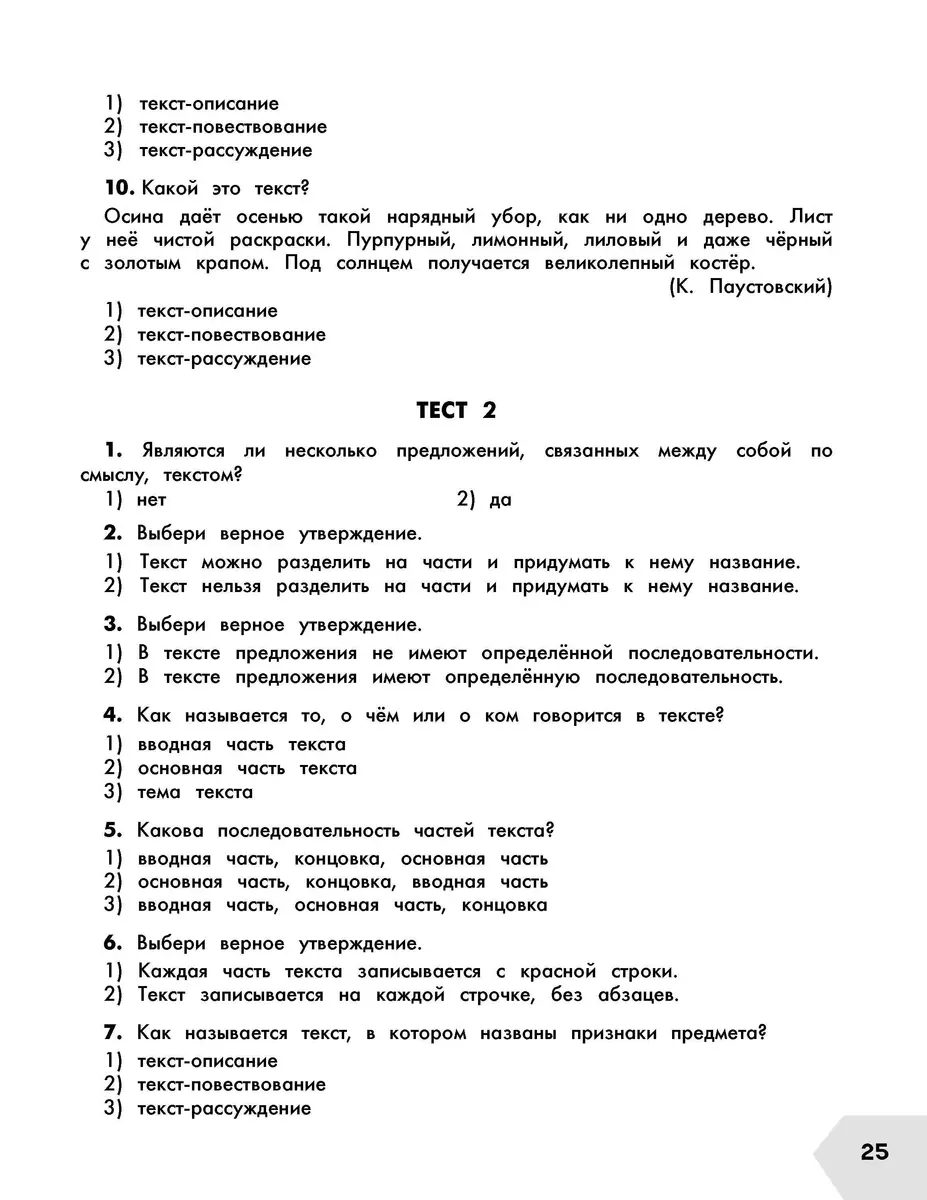 1) текст-описание
2) текст-повествование
3) текст-рассуждение

10. Какой это текст?

Осина даёт осенью такой нарядный убор, как ни одно дерево. Лист у неё чистой раскраски. Пурпурный, лимонный, лиловый и даже чёрный с золотым крапом. Под солнцем получается великолепный костёр.
(К. Паустовский)

1) текст-описание
2) текст-повествование
3) текст-рассуждение

ТЕСТ 2

1. Являются ли несколько предложений, связанных между собой по смыслу, текстом?
1) нет
2) да

2. Выбери верное утверждение.
1) Текст можно разделить на части и придумать к нему название.
2) Текст нельзя разделить на части и придумать к нему название.

3. Выбери верное утверждение.
1) В тексте предложения не имеют определённой последовательности.
2) В тексте предложения имеют определённую последовательность.

4. Как называется то, о чём или о ком говорится в тексте?
1) вводная часть текста
2) основная часть текста
3) тема текста

5. Какова последовательность частей текста?
1) вводная часть, концовка, основная часть
2) основная часть, концовка, вводная часть
3) вводная часть, основная часть, концовка

6. Выбери верное утверждение.
1) Каждая часть текста записывается с красной строки.
2) Текст записывается на каждой строчке, без абзацев.

7. Как называется текст, в котором названы признаки предмета?
1) текст-описание
2) текст-повествование
3) текст-рассуждение

25